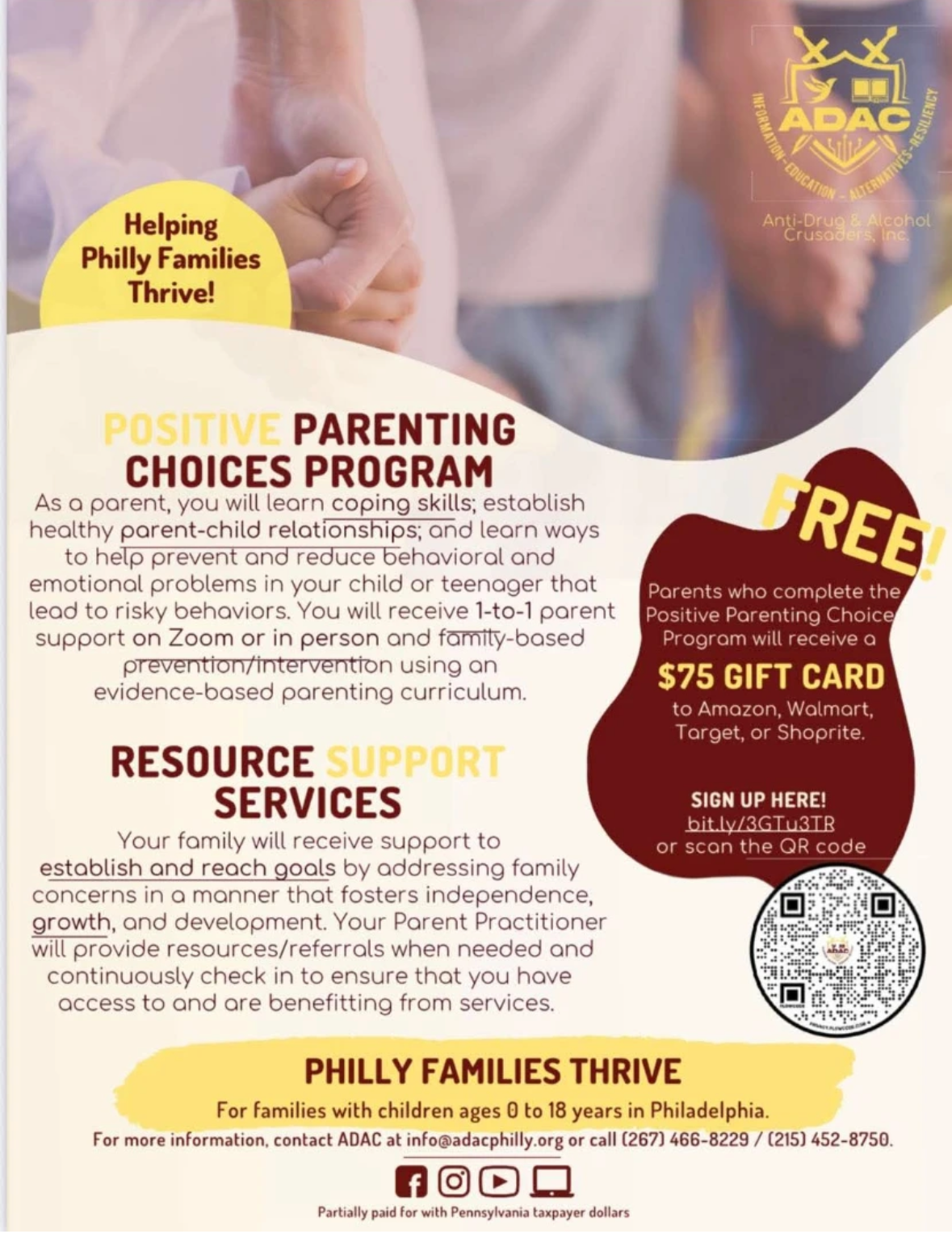 ADAC

INFORMATION - EDUCATION - ALTERNATIVES - RESILIENCY

Anti-Drug & Alcohol Crusaders, Inc.

Helping Philly Families Thrive!

POSITIVE PARENTING CHOICES PROGRAM

As a parent, you will learn coping skills; establish healthy parent-child relationships; and learn ways to help prevent and reduce behavioral and emotional problems in your child or teenager that lead to risky behaviors. You will receive 1-to-1 parent support on Zoom or in person and family-based prevention/intervention using an evidence-based parenting curriculum.

RESOURCE SUPPORT SERVICES

Your family will receive support to establish and reach goals by addressing family concerns in a manner that fosters independence, growth, and development. Your Parent Practitioner will provide resources/referrals when needed and continuously check in to ensure that you have access to and are benefitting from services.

FREE!

Parents who complete the Positive Parenting Choice Program will receive a

$75 GIFT CARD

to Amazon, Walmart, Target, or Shoprite.

SIGN UP HERE!
bit.ly/3GTu3TR
or scan the QR code

PHILLY FAMILIES THRIVE

For families with children ages 0 to 18 years in Philadelphia.

For more information, contact ADAC at info@adacphilly.org or call (267) 466-8229 / (215) 452-8750.

Partially paid for with Pennsylvania taxpayer dollars